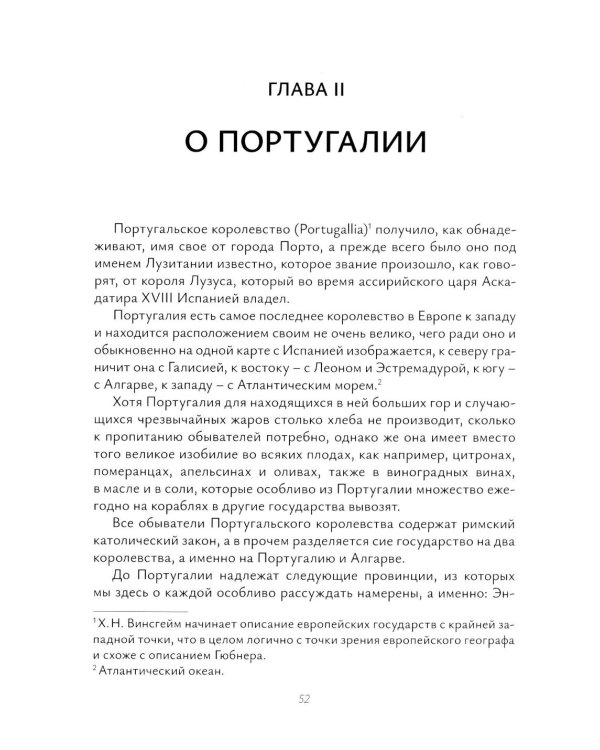 ГЛАВА II

О ПОРТУГАЛИИ

Португальское королевство (Portugallia)$^{1}$ получило, как обнадеживают, имя свое от города Порто, а прежде всего было оно под именем Лузитании известно, которое звание произошло, как говорят, от короля Лузуса, который во время ассирийского царя Аскадатира XVIII Испанией владел.

Португалия есть самое последнее королевство в Европе к западу и находится расположением своим не очень велико, чего ради оно и обыкновенно на одной карте с Испанией изображается, к северу граничит она с Галисией, к востоку – с Леоном и Эстремадурой, к югу – с Алгарве, к западу – с Атлантическим морем.$^{2}$

Хотя Португалия для находящихся в ней больших гор и случающихся чрезвычайных жаров столько хлеба не производит, сколько к пропитанию обывателей потребно, однако же она имеет вместо того великое изобилие во всяких плодах, как например, цитронах, померанцах, апельсинах и оливах, также в виноградных винах, в масле и в соли, которые особливо из Португалии множество ежегодно на кораблях в другие государства вывозят.

Все обыватели Португальского королевства содержат римский католический закон, а в прочем разделяется сие государство на два королевства, а именно на Португалию и Алгарве.

До Португалии надлежат следующие провинции, из которых мы здесь о каждой особливо рассуждать намерены, а именно: Эн-

$^{1}$ Х. Н. Винсгейм начинает описание европейских государств с крайней западной точки, что в целом логично с точки зрения европейского географа и схоже с описанием Гюбнера.

$^{2}$ Атлантический океан.

52